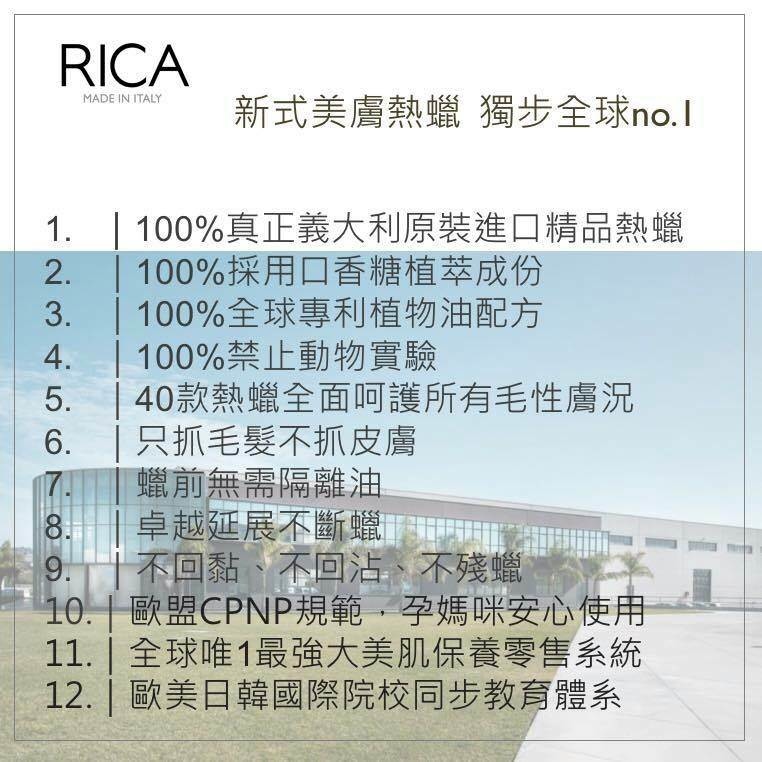 RICA
MADE IN ITALY

新式美膚熱蠟 獨步全球no.1

1. | 100%真正義大利原裝進口精品熱蠟
2. | 100%採用口香糖植萃成份
3. | 100%全球專利植物油配方
4. | 100%禁止動物實驗
5. | 40款熱蠟全面呵護所有毛性膚況
6. | 只抓毛髮不抓皮膚
7. | 蠟前無需隔離油
8. | 卓越延展不斷蠟
9. | 不回黏、不回沾、不殘蠟
10. | 歐盟CPNP規範，孕媽咪安心使用
11. | 全球唯1最強大美肌保養零售系統
12. | 歐美日韓國際院校同步教育體系